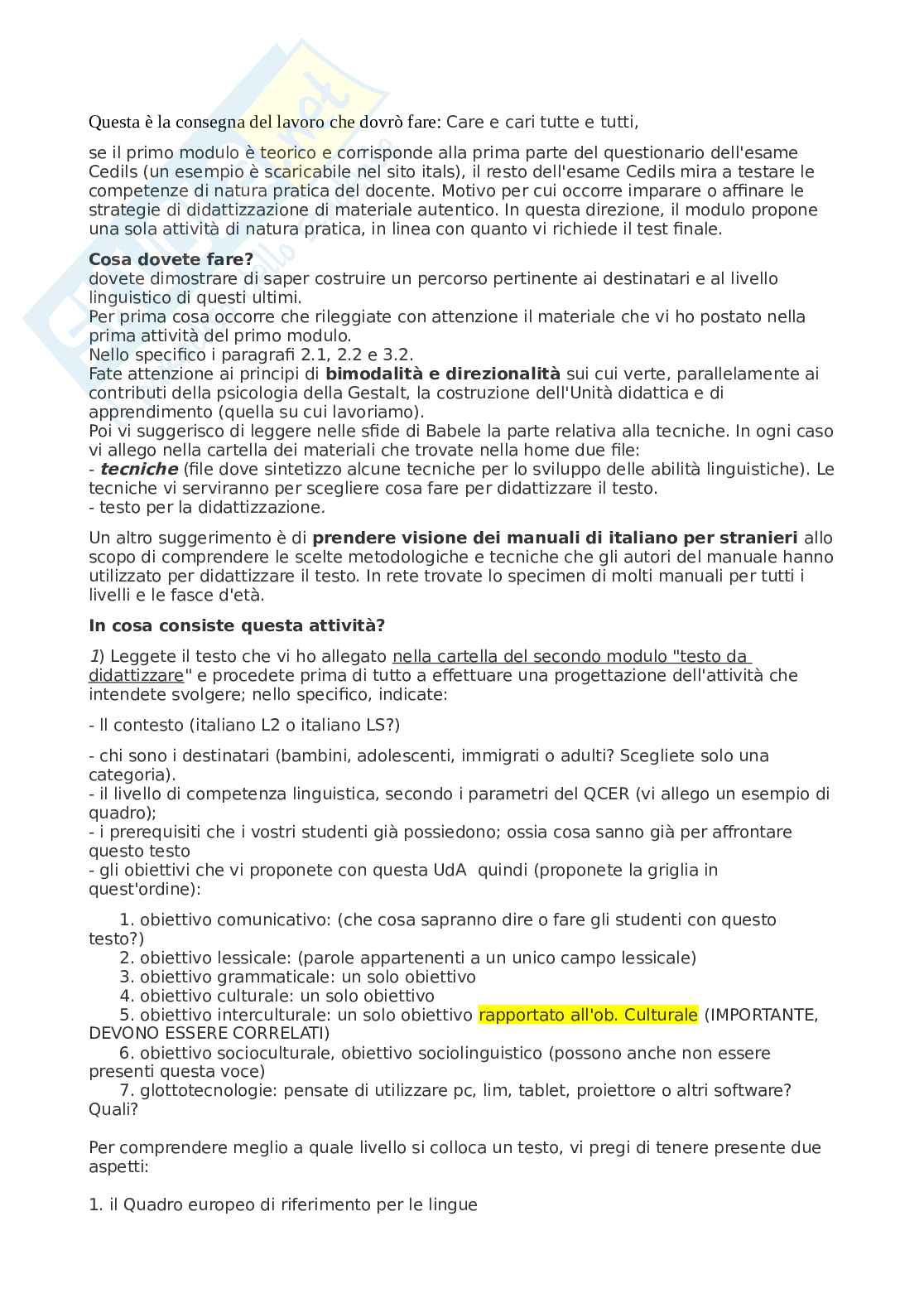 Questa è la consegna del lavoro che dovrò fare: Care e cari tutte e tutti,

se il primo modulo è teorico e corrisponde alla prima parte del questionario dell'esame Cedils (un esempio è scaricabile nel sito itals), il resto dell'esame Cedils mira a testare le competenze di natura pratica del docente. Motivo per cui occorre imparare o affinare le strategie di didattizzazione di materiale autentico. In questa direzione, il modulo propone una sola attività di natura pratica, in linea con quanto vi richiede il test finale.

Cosa dovete fare?
dovete dimostrare di saper costruire un percorso pertinente ai destinatari e al livello linguistico di questi ultimi.
Per prima cosa occorre che rileggiate con attenzione il materiale che vi ho postato nella prima attività del primo modulo.
Nello specifico i paragrafi 2.1, 2.2 e 3.2.
Fate attenzione ai principi di bimodalità e direzionalità sui cui verte, parallelamente ai contributi della psicologia della Gestalt, la costruzione dell'Unità didattica e di apprendimento (quella su cui lavoriamo).
Poi vi suggerisco di leggere nelle sfide di Babele la parte relativa alla tecniche. In ogni caso vi allego nella cartella dei materiali che trovate nella home due file:
- tecniche (file dove sintetizzo alcune tecniche per lo sviluppo delle abilità linguistiche). Le tecniche vi serviranno per scegliere cosa fare per didattizzare il testo.
- testo per la didattizzazione.

Un altro suggerimento è di prendere visione dei manuali di italiano per stranieri allo scopo di comprendere le scelte metodologiche e tecniche che gli autori del manuale hanno utilizzato per didattizzare il testo. In rete trovate lo specimen di molti manuali per tutti i livelli e le fasce d'età.

In cosa consiste questa attività?

1) Leggete il testo che vi ho allegato nella cartella del secondo modulo "testo da didattizzare" e procedete prima di tutto a effettuare una progettazione dell'attività che intendete svolgere; nello specifico, indicate:

- ll contesto (italiano L2 o italiano LS?)

- chi sono i destinatari (bambini, adolescenti, immigrati o adulti? Scegliete solo una categoria).
- il livello di competenza linguistica, secondo i parametri del QCER (vi allego un esempio di quadro);
- i prerequisiti che i vostri studenti già possiedono; ossia cosa sanno già per affrontare questo testo
- gli obiettivi che vi proponete con questa UdA quindi (proponete la griglia in quest'ordine):

1. obiettivo comunicativo: (che cosa sapranno dire o fare gli studenti con questo testo?)
2. obiettivo lessicale: (parole appartenenti a un unico campo lessicale)
3. obiettivo grammaticale: un solo obiettivo
4. obiettivo culturale: un solo obiettivo
5. obiettivo interculturale: un solo obiettivo rapportato all'ob. Culturale (IMPORTANTE, DEVONO ESSERE CORRELATI)
6. obiettivo socioculturale, obiettivo sociolinguistico (possono anche non essere presenti questa voce)
7. glottotecnologie: pensate di utilizzare pc, lim, tablet, proiettore o altri software? Quali?

Per comprendere meglio a quale livello si colloca un testo, vi pregi di tenere presente due aspetti:

1. il Quadro europeo di riferimento per le lingue